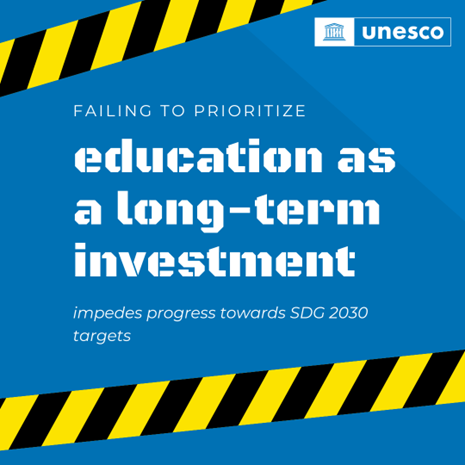 unesco

FAILING TO PRIORITIZE

education as a long-term investment

impedes progress towards SDG 2030 targets